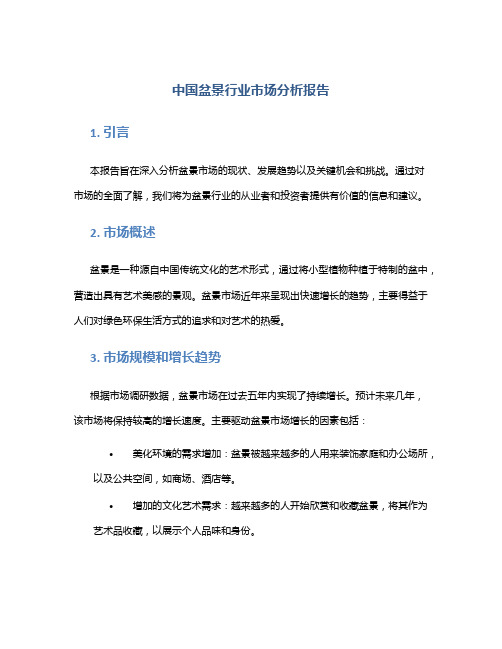 中国盆景行业市场分析报告

1. 引言

本报告旨在深入分析盆景市场的现状、发展趋势以及关键机会和挑战。通过对市场的全面了解，我们将为盆景行业的从业者和投资者提供有价值的信息和建议。

2. 市场概述

盆景是一种源自中国传统文化的艺术形式，通过将小型植物种植于特制的盆中，营造出具有艺术美感的景观。盆景市场近年来呈现出快速增长的趋势，主要得益于人们对绿色环保生活方式的追求和对艺术的热爱。

3. 市场规模和增长趋势

根据市场调研数据，盆景市场在过去五年内实现了持续增长。预计未来几年，该市场将保持较高的增长速度。主要驱动盆景市场增长的因素包括：

• 美化环境的需求增加：盆景被越来越多的人用来装饰家庭和办公场所，以及公共空间，如商场、酒店等。

• 增加的文化艺术需求：越来越多的人开始欣赏和收藏盆景，将其作为艺术品收藏，以展示个人品味和身份。